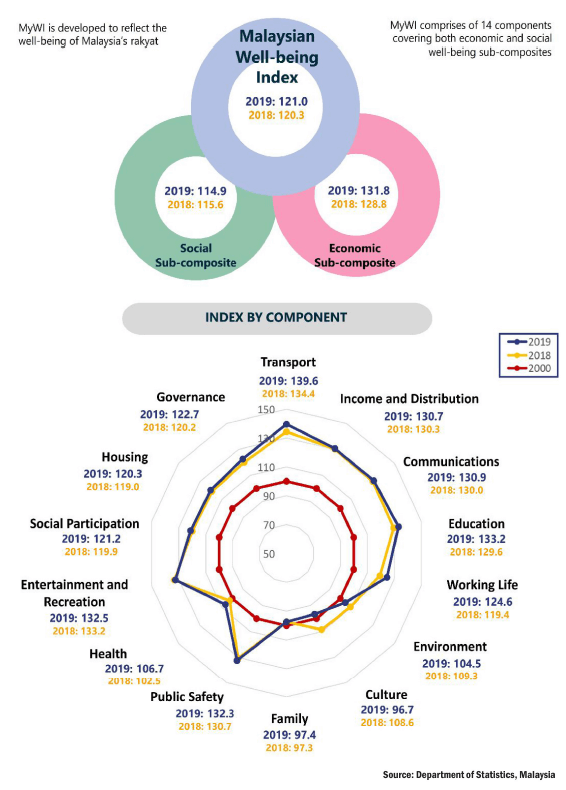 MyWI is developed to reflect the well-being of Malaysia's rakyat

MyWI comprises of 14 components covering both economic and social well-being sub-composites

Malaysian Well-being Index
2019: 121.0
2018: 120.3

2019: 114.9
2018: 115.6
Social Sub-composite

2019: 131.8
2018: 128.8
Economic Sub-composite

INDEX BY COMPONENT

2019
2018
2000

Transport
2019: 139.6
2018: 134.4

Income and Distribution
2019: 130.7
2018: 130.3

Communications
2019: 130.9
2018: 130.0

Education
2019: 133.2
2018: 129.6

Working Life
2019: 124.6
2018: 119.4

Environment
2019: 104.5
2018: 109.3

Culture
2019: 96.7
2018: 108.6

Family
2019: 97.4
2018: 97.3

Public Safety
2019: 132.3
2018: 130.7

Health
2019: 106.7
2018: 102.5

Entertainment and Recreation
2019: 132.5
2018: 133.2

Social Participation
2019: 121.2
2018: 119.9

Housing
2019: 120.3
2018: 119.0

Governance
2019: 122.7
2018: 120.2

150
130
110
90
70
50

Source: Department of Statistics, Malaysia